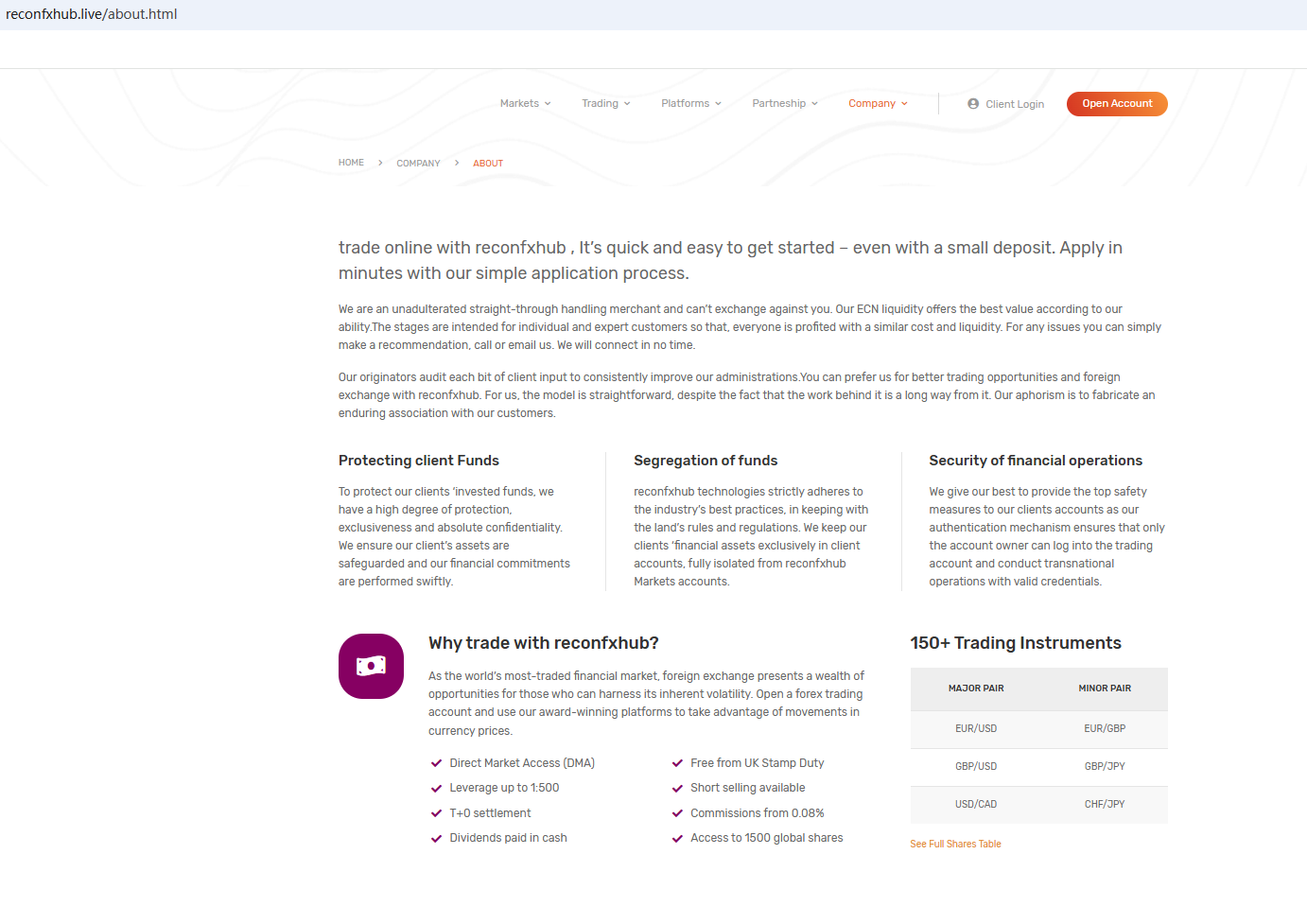 reconfxhub.live/about.html

Markets Trading Platforms Partneship Company Client Login Open Account

HOME > COMPANY > ABOUT

trade online with reconfxhub , It's quick and easy to get started – even with a small deposit. Apply in minutes with our simple application process.

We are an unadulterated straight-through handling merchant and can't exchange against you. Our ECN liquidity offers the best value according to our ability.The stages are intended for individual and expert customers so that, everyone is profited with a similar cost and liquidity. For any issues you can simply make a recommendation, call or email us. We will connect in no time.

Our originators audit each bit of client input to consistently improve our administrations.You can prefer us for better trading opportunities and foreign exchange with reconfxhub. For us, the model is straightforward, despite the fact that the work behind it is a long way from it. Our aphorism is to fabricate an enduring association with our customers.

Protecting client Funds

To protect our clients 'invested funds, we have a high degree of protection, exclusiveness and absolute confidentiality. We ensure our client's assets are safeguarded and our financial commitments are performed swiftly.

Segregation of funds

reconfxhub technologies strictly adheres to the industry's best practices, in keeping with the land's rules and regulations. We keep our clients 'financial assets exclusively in client accounts, fully isolated from reconfxhub Markets accounts.

Security of financial operations

We give our best to provide the top safety measures to our clients accounts as our authentication mechanism ensures that only the account owner can log into the trading account and conduct transnational operations with valid credentials.

Why trade with reconfxhub?

As the world's most-traded financial market, foreign exchange presents a wealth of opportunities for those who can harness its inherent volatility. Open a forex trading account and use our award-winning platforms to take advantage of movements in currency prices.

Direct Market Access (DMA)
Leverage up to 1:500
T+0 settlement
Dividends paid in cash

Free from UK Stamp Duty
Short selling available
Commissions from 0.08%
Access to 1500 global shares

150+ Trading Instruments

| MAJOR PAIR | MINOR PAIR |
|---|---|
| EUR/USD | EUR/GBP |
| GBP/USD | GBP/JPY |
| USD/CAD | CHF/JPY |

See Full Shares Table